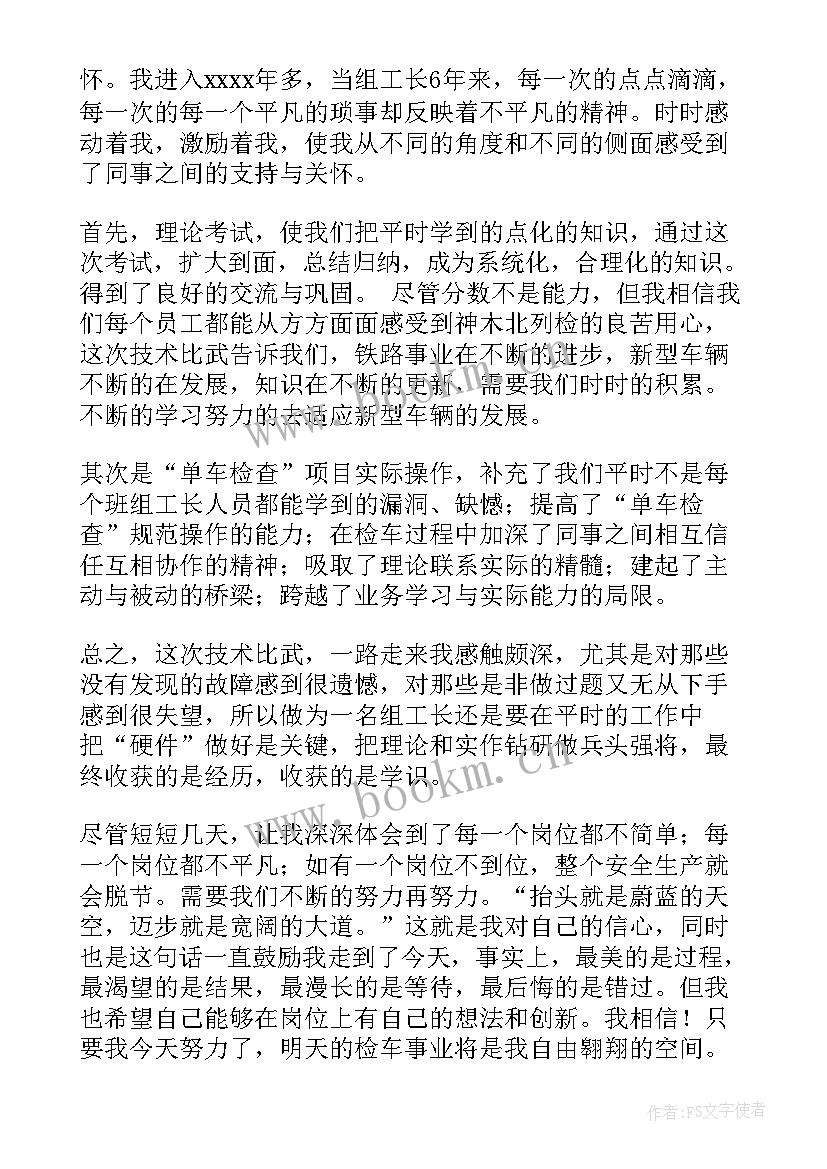 怀。我进入xxxx年多，当组工长6年来，每一次的点点滴滴，每一次的每一个平凡的琐事却反映着不平凡的精神。时时感动着我，激励着我，使我从不同的角度和不同的侧面感受到了同事之间的支持与关怀。

首先，理论考试，使我们把平时学到的点化的知识，通过这次考试，扩大到面，总结归纳，成为系统化，合理化的知识。得到了良好的交流与巩固。 尽管分数不是能力，但我相信我们每个员工都能从方方面面感受到神木北列检的良苦用心，这次技术比武告诉我们，铁路事业在不断的进步，新型车辆不断的在发展，知识在不断的更新，需要我们时时的积累。不断的学习努力的去适应新型车辆的发展。

其次是“单车检查”项目实际操作，补充了我们平时不是每个班组工长人员都能学到的漏洞、缺憾；提高了“单车检查”规范操作的能力；在检车过程中加深了同事之间相互信任互相协作的精神；吸取了理论联系实际的精髓；建起了主动与被动的桥梁；跨越了业务学习与实际能力的局限。

总之，这次技术比武，一路走来我感触颇深，尤其是对那些没有发现的故障感到很遗憾，对那些是非做过题又无从下手感到很失望，所以做为一名组工长还是要在平时的工作中把“硬件”做好是关键，把理论和实作钻研做兵头强将，最终收获的是经历，收获的是学识。

尽管短短几天，让我深深体会到了每一个岗位都不简单；每一个岗位都不平凡；如有一个岗位不到位，整个安全生产就会脱节。需要我们不断的努力再努力。“抬头就是蔚蓝的天空，迈步就是宽阔的大道。”这就是我对自己的信心，同时也是这句话一直鼓励我走到了今天，事实上，最美的是过程，最渴望的是结果，最漫长的是等待，最后悔的是错过。但我也希望自己能够在岗位上有自己的想法和创新。我相信！只要我今天努力了，明天的检车事业将是我自由翱翔的空间。

www.bookm.cn

作者：FS文字使者